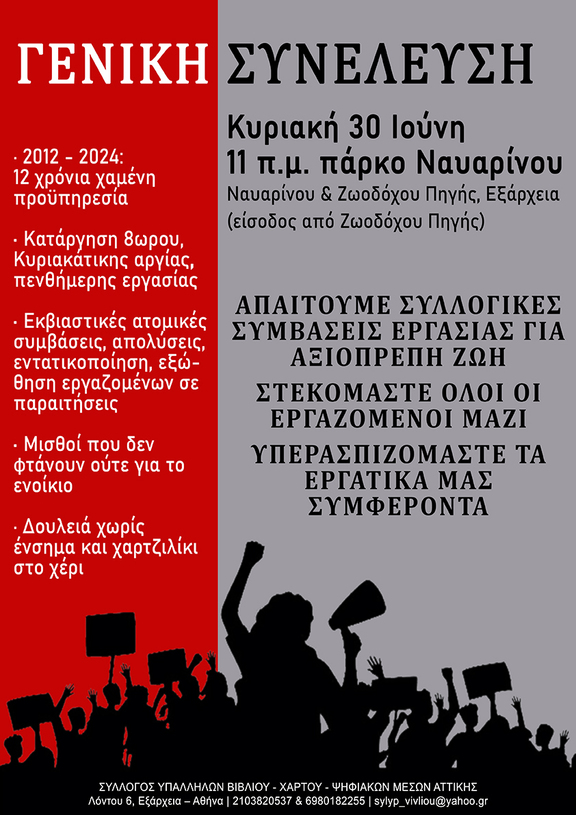 ΓΕΝΙΚΗ ΣΥΝΕΛΕΥΣΗ

· 2012 - 2024: 12 χρόνια χαμένη προϋπηρεσία

· Κατάργηση 8ωρου, Κυριακάτικης αργίας, πενθήμερης εργασίας

· Εκβιαστικές ατομικές συμβάσεις, απολύσεις, εντατικοποίηση, εξώθηση εργαζομένων σε παραιτήσεις

· Μισθοί που δεν φτάνουν ούτε για το ενοίκιο

· Δουλειά χωρίς ένσημα και χαρτζιλίκι στο χέρι

Κυριακή 30 Ιούνη
11 π.μ. πάρκο Ναυαρίνου
Ναυαρίνου & Ζωοδόχου Πηγής, Εξάρχεια (είσοδος από Ζωοδόχου Πηγής)

ΑΠΑΙΤΟΥΜΕ ΣΥΛΛΟΓΙΚΕΣ ΣΥΜΒΑΣΕΙΣ ΕΡΓΑΣΙΑΣ ΓΙΑ ΑΞΙΟΠΡΕΠΗ ΖΩΗ

ΣΤΕΚΟΜΑΣΤΕ ΟΛΟΙ ΟΙ ΕΡΓΑΖΟΜΕΝΟΙ ΜΑΖΙ

ΥΠΕΡΑΣΠΙΖΟΜΑΣΤΕ ΤΑ ΕΡΓΑΤΙΚΑ ΜΑΣ ΣΥΜΦΕΡΟΝΤΑ

ΣΥΛΛΟΓΟΣ ΥΠΑΛΛΗΛΩΝ ΒΙΒΛΙΟΥ - ΧΑΡΤΟΥ - ΨΗΦΙΑΚΩΝ ΜΕΣΩΝ ΑΤΤΙΚΗΣ
Λόντου 6, Εξάρχεια – Αθήνα | 2103820537 & 6980182255 | sylyp_vivliou@yahoo.gr